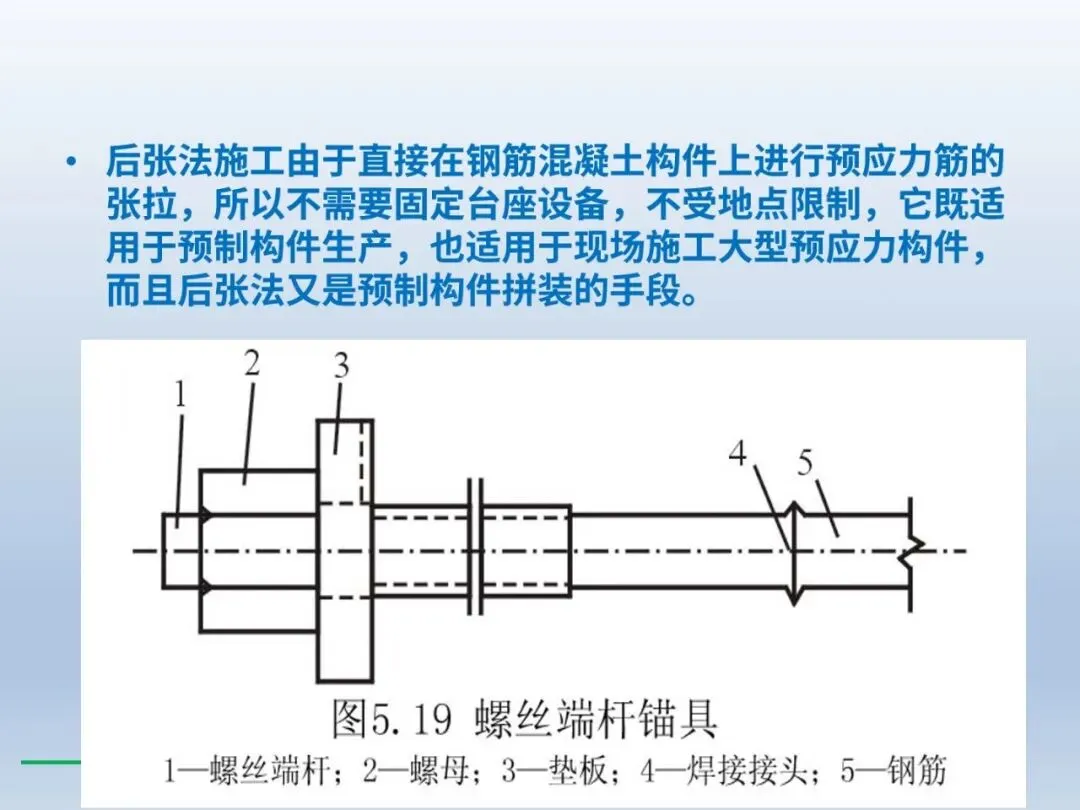 • 后张法施工由于直接在钢筋混凝土构件上进行预应力筋的张拉，所以不需要固定台座设备，不受地点限制，它既适用于预制构件生产，也适用于现场施工大型预应力构件，而且后张法又是预制构件拼装的手段。

1
2
3
4
5

图5.19 螺丝端杆锚具
1—螺丝端杆；2—螺母；3—垫板；4—焊接接头；5—钢筋